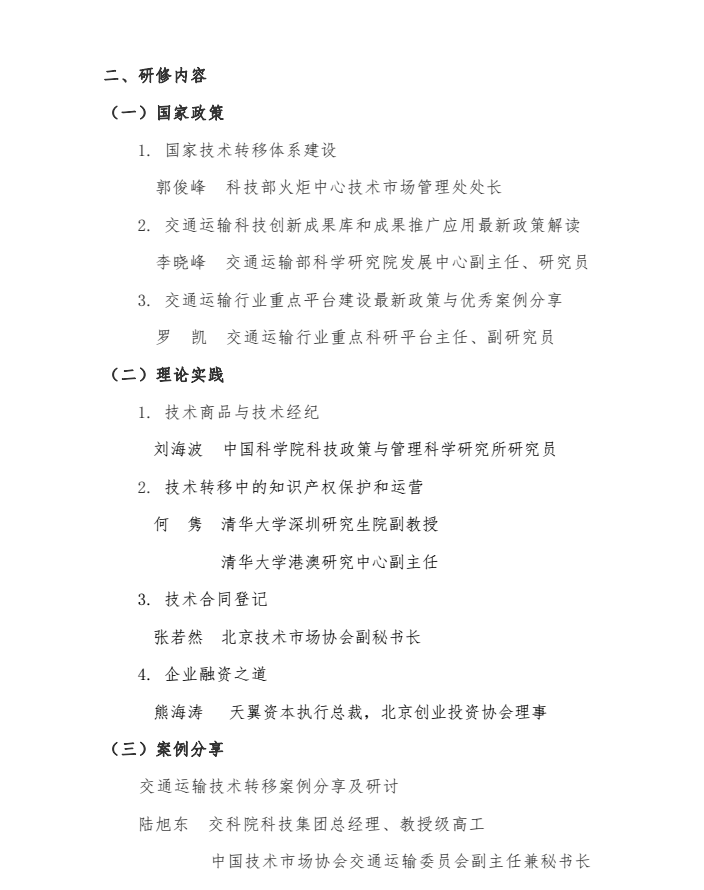 二、研修内容

（一）国家政策

1. 国家技术转移体系建设

郭俊峰　科技部火炬中心技术市场管理处处长

2. 交通运输科技创新成果库和成果推广应用最新政策解读

李晓峰　交通运输部科学研究院发展中心副主任、研究员

3. 交通运输行业重点平台建设最新政策与优秀案例分享

罗　凯　交通运输行业重点科研平台主任、副研究员

（二）理论实践

1. 技术商品与技术经纪

刘海波　中国科学院科技政策与管理科学研究所研究员

2. 技术转移中的知识产权保护和运营

何　隽　清华大学深圳研究生院副教授

清华大学港澳研究中心副主任

3. 技术合同登记

张若然　北京技术市场协会副秘书长

4. 企业融资之道

熊海涛　天翼资本执行总裁，北京创业投资协会理事

（三）案例分享

交通运输技术转移案例分享及研讨

陆旭东　交科院科技集团总经理、教授级高工

中国技术市场协会交通运输委员会副主任兼秘书长